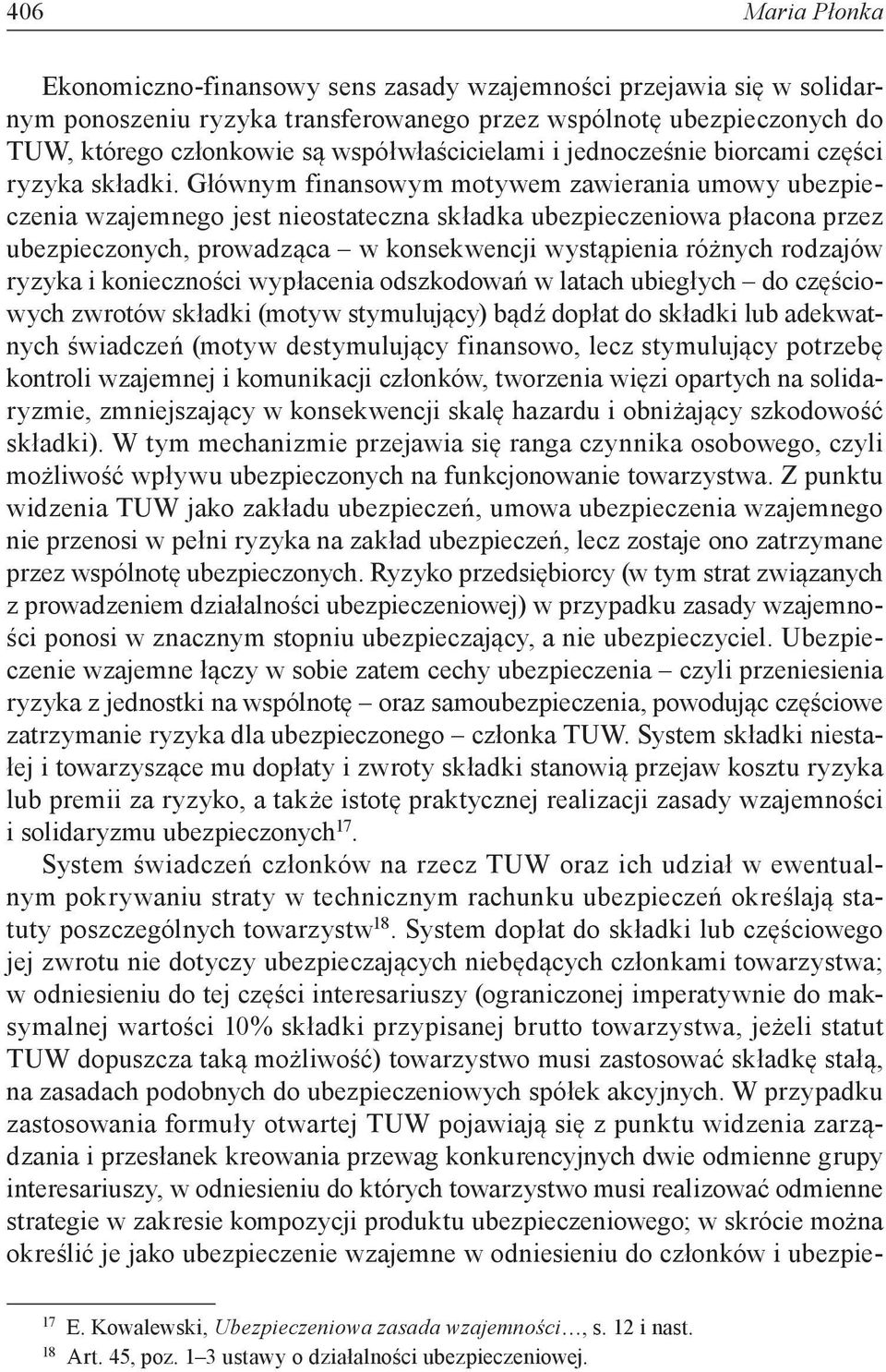 406 Maria Płonka

Ekonomiczno-finansowy sens zasady wzajemności przejawia się w solidarnym ponoszeniu ryzyka transferowanego przez wspólnotę ubezpieczonych do TUW, którego członkowie są współwłaścicielami i jednocześnie biorcami części ryzyka składki. Głównym finansowym motywem zawierania umowy ubezpieczenia wzajemnego jest nieostateczna składka ubezpieczeniowa płacona przez ubezpieczonych, prowadząca – w konsekwencji wystąpienia różnych rodzajów ryzyka i konieczności wypłacenia odszkodowań w latach ubiegłych – do częściowych zwrotów składki (motyw stymulujący) bądź dopłat do składki lub adekwatnych świadczeń (motyw destymulujący finansowo, lecz stymulujący potrzebę kontroli wzajemnej i komunikacji członków, tworzenia więzi opartych na solidaryzmie, zmniejszający w konsekwencji skalę hazardu i obniżający szkodowość składki). W tym mechanizmie przejawia się ranga czynnika osobowego, czyli możliwość wpływu ubezpieczonych na funkcjonowanie towarzystwa. Z punktu widzenia TUW jako zakładu ubezpieczeń, umowa ubezpieczenia wzajemnego nie przenosi w pełni ryzyka na zakład ubezpieczeń, lecz zostaje ono zatrzymane przez wspólnotę ubezpieczonych. Ryzyko przedsiębiorcy (w tym strat związanych z prowadzeniem działalności ubezpieczeniowej) w przypadku zasady wzajemności ponosi w znacznym stopniu ubezpieczający, a nie ubezpieczyciel. Ubezpieczenie wzajemne łączy w sobie zatem cechy ubezpieczenia – czyli przeniesienia ryzyka z jednostki na wspólnotę – oraz samoubezpieczenia, powodując częściowe zatrzymanie ryzyka dla ubezpieczonego – członka TUW. System składki niestałej i towarzyszące mu dopłaty i zwroty składki stanowią przejaw kosztu ryzyka lub premii za ryzyko, a także istotę praktycznej realizacji zasady wzajemności i solidaryzmu ubezpieczonych$^{17}$.

System świadczeń członków na rzecz TUW oraz ich udział w ewentualnym pokrywaniu straty w technicznym rachunku ubezpieczeń określają statuty poszczególnych towarzystw$^{18}$. System dopłat do składki lub częściowego jej zwrotu nie dotyczy ubezpieczających niebędących członkami towarzystwa; w odniesieniu do tej części interesariuszy (ograniczonej imperatywnie do maksymalnej wartości 10% składki przypisanej brutto towarzystwa, jeżeli statut TUW dopuszcza taką możliwość) towarzystwo musi zastosować składkę stałą, na zasadach podobnych do ubezpieczeniowych spółek akcyjnych. W przypadku zastosowania formuły otwartej TUW pojawiają się z punktu widzenia zarządzania i przesłanek kreowania przewag konkurencyjnych dwie odmienne grupy interesariuszy, w odniesieniu do których towarzystwo musi realizować odmienne strategie w zakresie kompozycji produktu ubezpieczeniowego; w skrócie można określić je jako ubezpieczenie wzajemne w odniesieniu do członków i ubezpie-

$^{17}$ E. Kowalewski, Ubezpieczeniowa zasada wzajemności…, s. 12 i nast.
$^{18}$ Art. 45, poz. 1–3 ustawy o działalności ubezpieczeniowej.